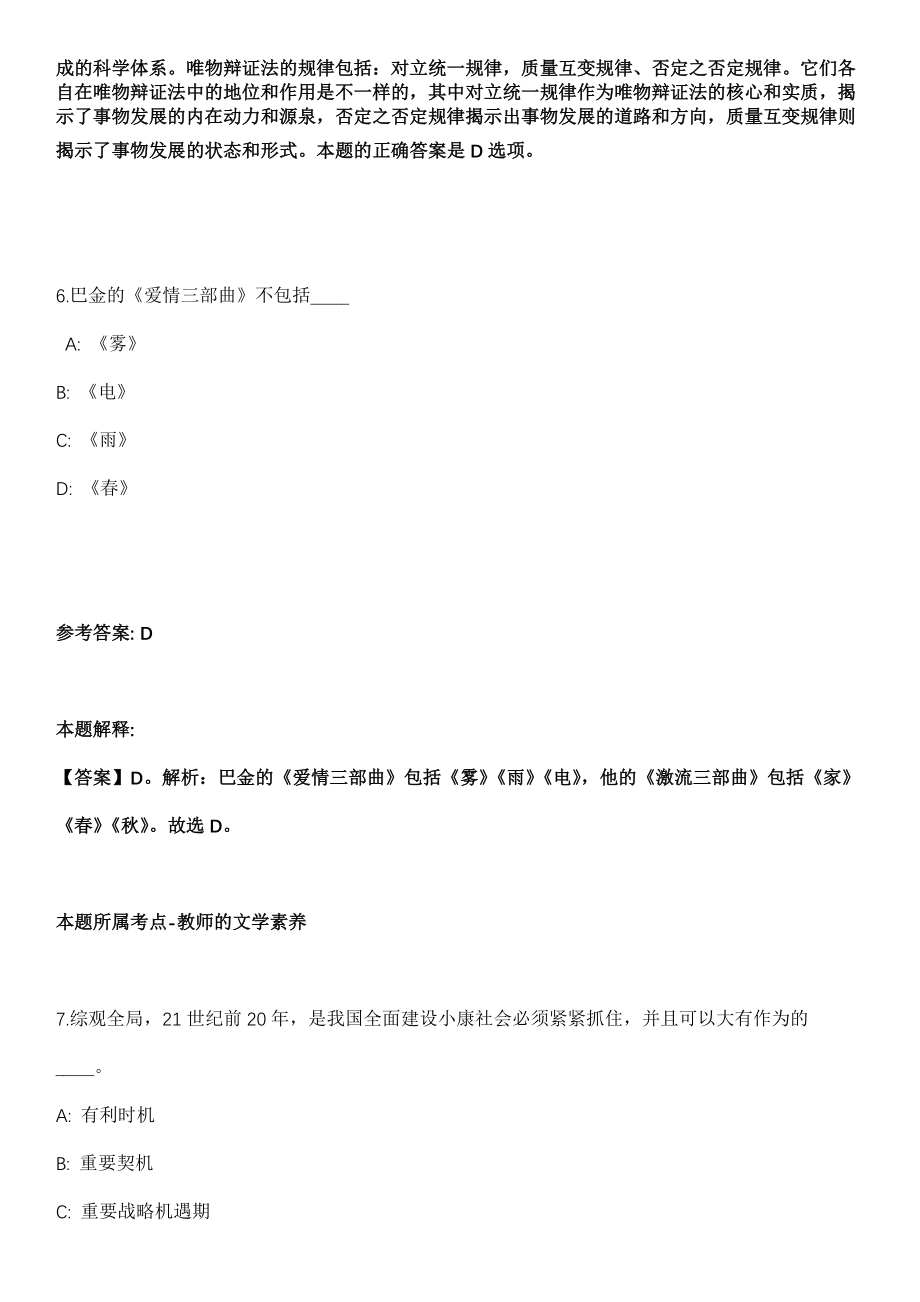 成的科学体系。唯物辩证法的规律包括：对立统一规律，质量互变规律、否定之否定规律。它们各自在唯物辩证法中的地位和作用是不一样的，其中对立统一规律作为唯物辩证法的核心和实质，揭示了事物发展的内在动力和源泉，否定之否定规律揭示出事物发展的道路和方向，质量互变规律则揭示了事物发展的状态和形式。本题的正确答案是 D 选项。

6.巴金的《爱情三部曲》不包括____

A: 《雾》

B: 《电》

C: 《雨》

D: 《春》

参考答案: D

本题解释:

【答案】D。解析：巴金的《爱情三部曲》包括《雾》《雨》《电》，他的《激流三部曲》包括《家》《春》《秋》。故选 D。

本题所属考点-教师的文学素养

7.综观全局，21 世纪前 20 年，是我国全面建设小康社会必须紧紧抓住，并且可以大有作为的____。

A: 有利时机

B: 重要契机

C: 重要战略机遇期